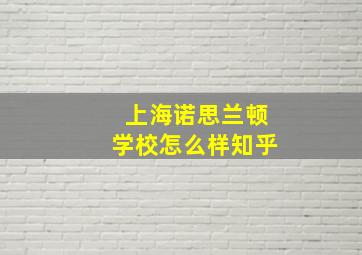 上海诺思兰顿
学校怎么样知乎